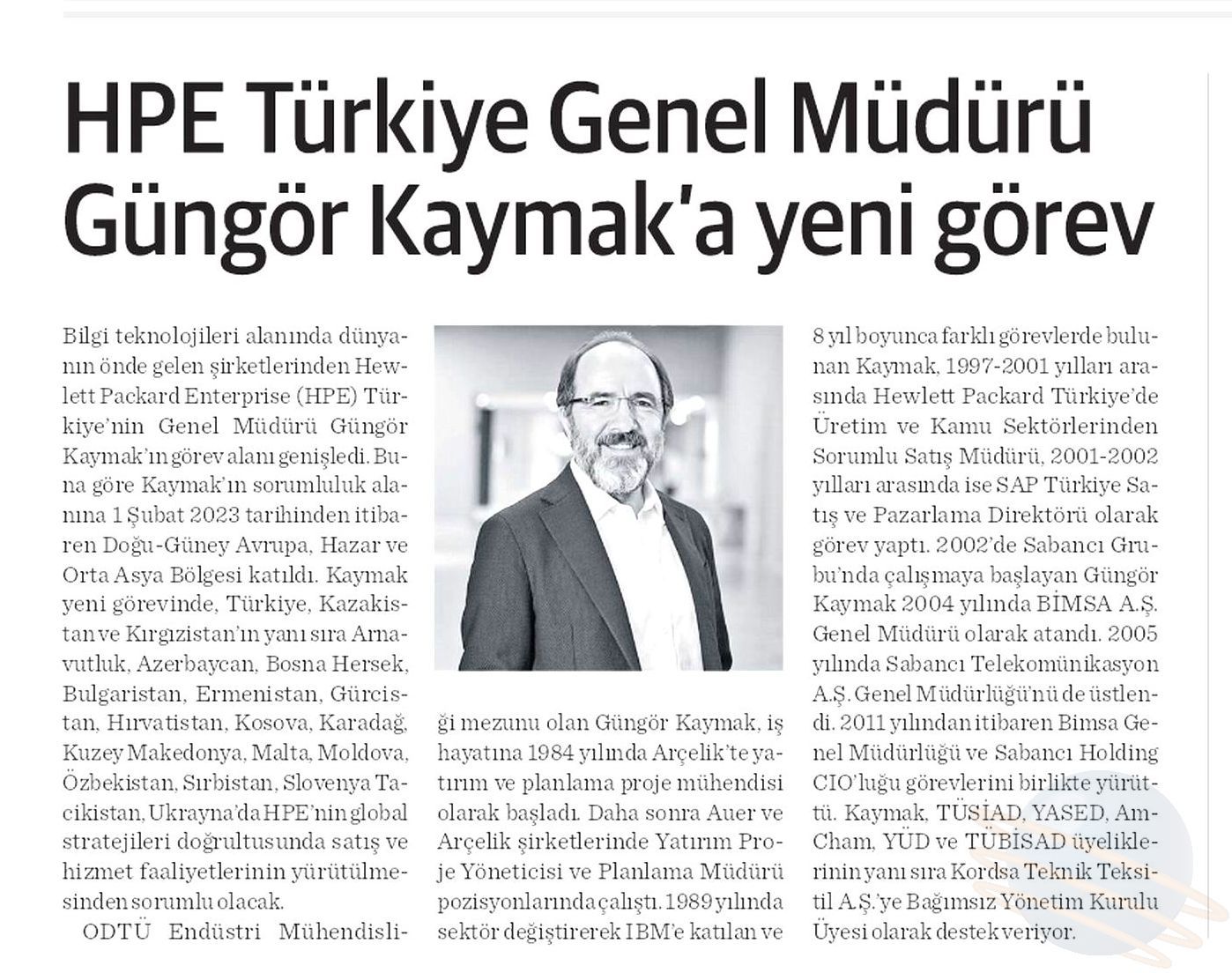 HPE Türkiye Genel Müdürü Güngör Kaymak'a yeni görev

Bilgi teknolojileri alanında dünyanın önde gelen şirketlerinden Hewlett Packard Enterprise (HPE) Türkiye'nin Genel Müdürü Güngör Kaymak'ın görev alanı genişledi. Buna göre Kaymak'ın sorumluluk alanına 1 Şubat 2023 tarihinden itibaren Doğu-Güney Avrupa, Hazar ve Orta Asya Bölgesi katıldı. Kaymak yeni görevinde, Türkiye, Kazakistan ve Kırgızistan'ın yanı sıra Arnavutluk, Azerbaycan, Bosna Hersek, Bulgaristan, Ermenistan, Gürcistan, Hırvatistan, Kosova, Karadağ, Kuzey Makedonya, Malta, Moldova, Özbekistan, Sırbistan, Slovenya Tacikistan, Ukrayna'da HPE'nin global stratejileri doğrultusunda satış ve hizmet faaliyetlerinin yürütülmesinden sorumlu olacak.

ODTÜ Endüstri Mühendisliği mezunu olan Güngör Kaymak, iş hayatına 1984 yılında Arçelik'te yatırım ve planlama proje mühendisi olarak başladı. Daha sonra Auer ve Arçelik şirketlerinde Yatırım Proje Yöneticisi ve Planlama Müdürü pozisyonlarında çalıştı. 1989 yılında sektör değiştirerek IBM'e katılan ve 8 yıl boyunca farklı görevlerde bulunan Kaymak, 1997-2001 yılları arasında Hewlett Packard Türkiye'de Üretim ve Kamu Sektörlerinden Sorumlu Satış Müdürü, 2001-2002 yılları arasında ise SAP Türkiye Satış ve Pazarlama Direktörü olarak görev yaptı. 2002'de Sabancı Grubu'nda çalışmaya başlayan Güngör Kaymak 2004 yılında BİMSA A.Ş. Genel Müdürü olarak atandı. 2005 yılında Sabancı Telekomünikasyon A.Ş. Genel Müdürlüğü'nü de üstlendi. 2011 yılından itibaren Bimsa Genel Müdürlüğü ve Sabancı Holding CIO'luğu görevlerini birlikte yürüttü. Kaymak, TÜSİAD, YASED, AmCham, YÜD ve TÜBİSAD üyeliklerinin yanı sıra Kordsa Teknik Tekstil A.Ş.'ye Bağımsız Yönetim Kurulu Üyesi olarak destek veriyor.